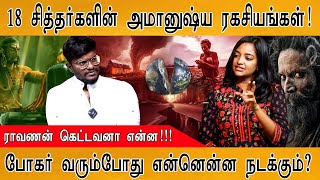 18 சித்தர்களின் அமானுஷ்ய ரகசியங்கள்!

ராவணன் கெட்டவனா என்ன!!!

போகர் வரும்போது என்னென்ன நடக்கும்?